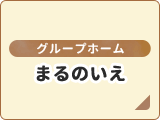 グループホーム
まるのいえ